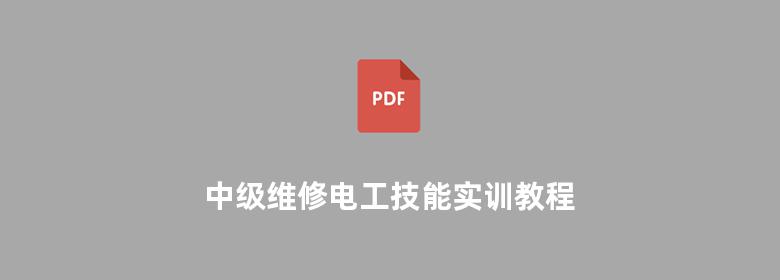 PDF

中级维修电工技能实训教程